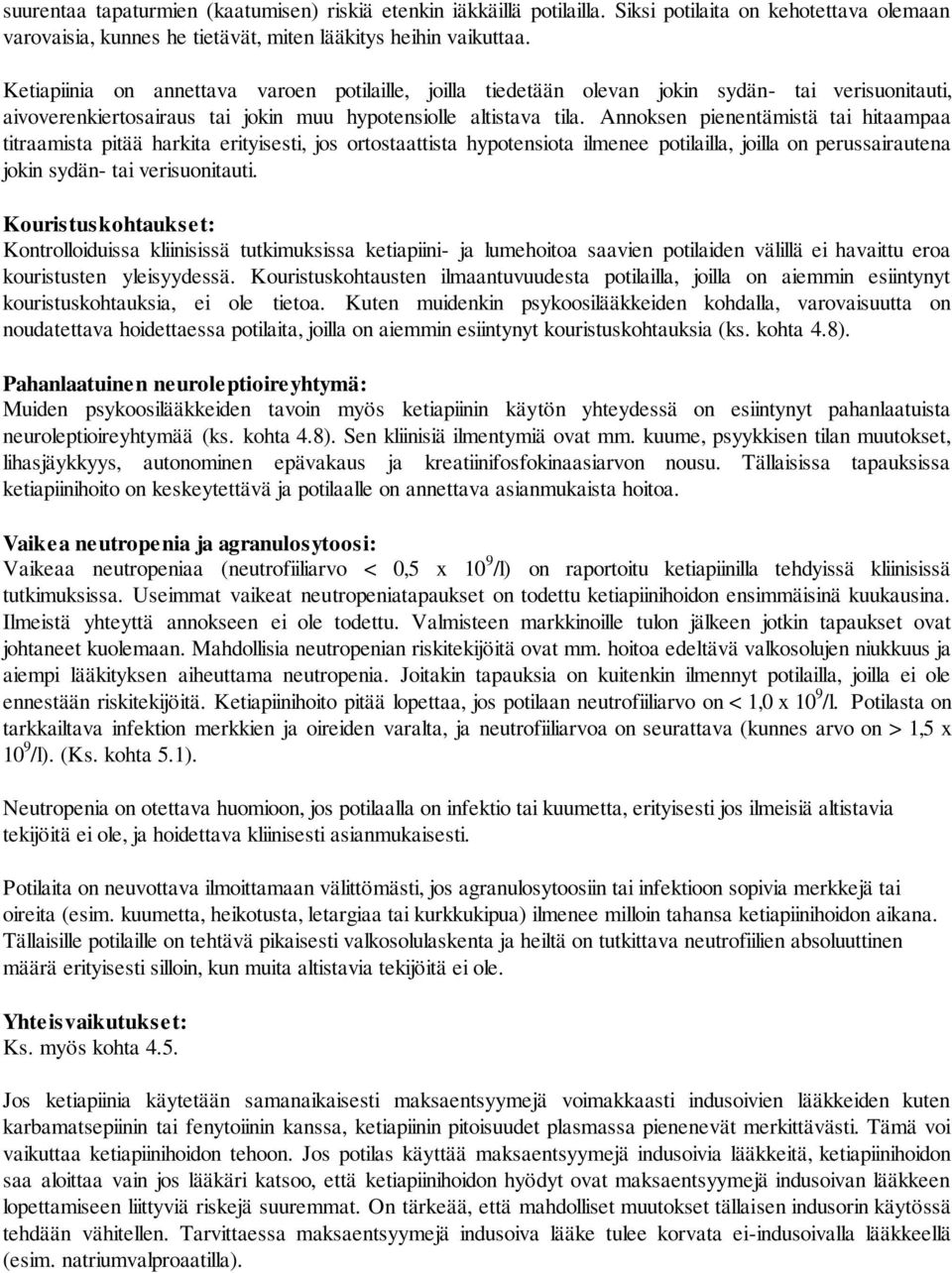 suurentaa tapaturmien (kaatumisen) riskiä etenkin iäkkäillä potilailla. Siksi potilaita on kehotettava olemaan varovaisia, kunnes he tietävät, miten lääkitys heihin vaikuttaa.

Ketiapiinia on annettava varoen potilaille, joilla tiedetään olevan jokin sydän- tai verisuonitauti, aivoverenkiertosairaus tai jokin muu hypotensiolle altistava tila. Annoksen pienentämistä tai hitaampaa titraamista pitää harkita erityisesti, jos ortostaattista hypotensiota ilmenee potilailla, joilla on perussairautena jokin sydän- tai verisuonitauti.

Kouristuskohtaukset:
Kontrolloiduissa kliinisissä tutkimuksissa ketiapiini- ja lumehoitoa saavien potilaiden välillä ei havaittu eroa kouristusten yleisyydessä. Kouristuskohtausten ilmaantuvuudesta potilailla, joilla on aiemmin esiintynyt kouristuskohtauksia, ei ole tietoa. Kuten muidenkin psykoosilääkkeiden kohdalla, varovaisuutta on noudatettava hoidettaessa potilaita, joilla on aiemmin esiintynyt kouristuskohtauksia (ks. kohta 4.8).

Pahanlaatuinen neuroleptioireyhtymä:
Muiden psykoosilääkkeiden tavoin myös ketiapiinin käytön yhteydessä on esiintynyt pahanlaatuista neuroleptioireyhtymää (ks. kohta 4.8). Sen kliinisiä ilmentymiä ovat mm. kuume, psyykkisen tilan muutokset, lihasjäykkyys, autonominen epävakaus ja kreatiinifosfokinaasiarvon nousu. Tällaisissa tapauksissa ketiapiinihoito on keskeytettävä ja potilaalle on annettava asianmukaista hoitoa.

Vaikea neutropenia ja agranulosytoosi:
Vaikeaa neutropeniaa (neutrofiiliarvo < 0,5 x $10^9$/l) on raportoitu ketiapiinilla tehdyissä kliinisissä tutkimuksissa. Useimmat vaikeat neutropeniatapaukset on todettu ketiapiinihoidon ensimmäisinä kuukausina. Ilmeistä yhteyttä annokseen ei ole todettu. Valmisteen markkinoille tulon jälkeen jotkin tapaukset ovat johtaneet kuolemaan. Mahdollisia neutropenian riskitekijöitä ovat mm. hoitoa edeltävä valkosolujen niukkuus ja aiempi lääkityksen aiheuttama neutropenia. Joitakin tapauksia on kuitenkin ilmennyt potilailla, joilla ei ole ennestään riskitekijöitä. Ketiapiinihoito pitää lopettaa, jos potilaan neutrofiiliarvo on < 1,0 x $10^9$/l. Potilasta on tarkkailtava infektion merkkien ja oireiden varalta, ja neutrofiiliarvoa on seurattava (kunnes arvo on > 1,5 x $10^9$/l). (Ks. kohta 5.1).

Neutropenia on otettava huomioon, jos potilaalla on infektio tai kuumetta, erityisesti jos ilmeisiä altistavia tekijöitä ei ole, ja hoidettava kliinisesti asianmukaisesti.

Potilaita on neuvottava ilmoittamaan välittömästi, jos agranulosytoosiin tai infektioon sopivia merkkejä tai oireita (esim. kuumetta, heikotusta, letargiaa tai kurkkukipua) ilmenee milloin tahansa ketiapiinihoidon aikana. Tällaisille potilaille on tehtävä pikaisesti valkosolulaskenta ja heiltä on tutkittava neutrofiilien absoluuttinen määrä erityisesti silloin, kun muita altistavia tekijöitä ei ole.

Yhteisvaikutukset:
Ks. myös kohta 4.5.

Jos ketiapiinia käytetään samanaikaisesti maksaentsyymejä voimakkaasti indusoivien lääkkeiden kuten karbamatsepiinin tai fenytoiinin kanssa, ketiapiinin pitoisuudet plasmassa pienenevät merkittävästi. Tämä voi vaikuttaa ketiapiinihoidon tehoon. Jos potilas käyttää maksaentsyymejä indusoivia lääkkeitä, ketiapiinihoidon saa aloittaa vain jos lääkäri katsoo, että ketiapiinihoidon hyödyt ovat maksaentsyymejä indusoivan lääkkeen lopettamiseen liittyviä riskejä suuremmat. On tärkeää, että mahdolliset muutokset tällaisen indusorin käytössä tehdään vähitellen. Tarvittaessa maksaentsyymejä indusoiva lääke tulee korvata ei-indusoivalla lääkkeellä (esim. natriumvalproaatilla).